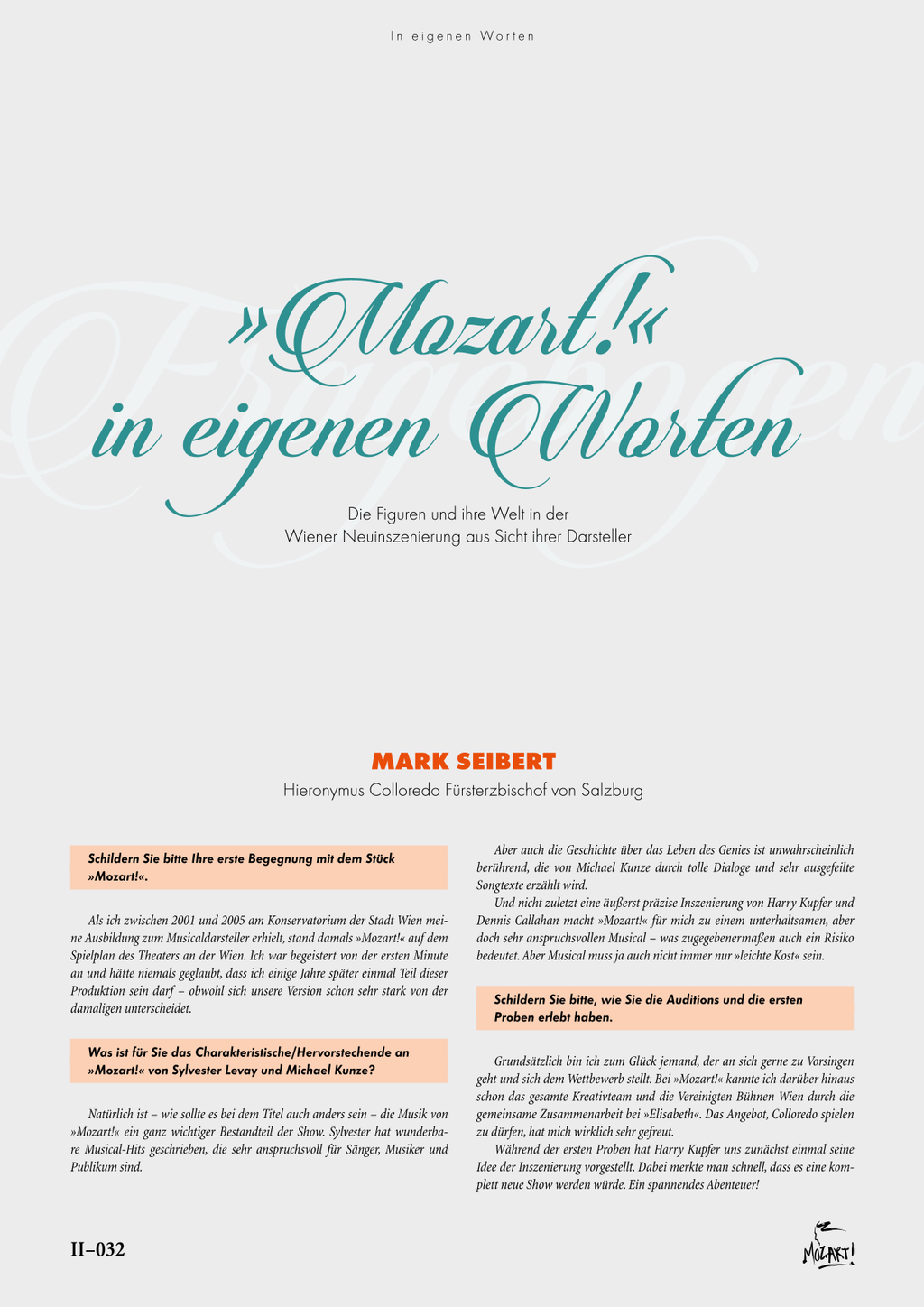 In eigenen Worten

Fragebogen

»Mozart!« in eigenen Worten

Die Figuren und ihre Welt in der Wiener Neuinszenierung aus Sicht ihrer Darsteller

MARK SEIBERT

Hieronymus Colloredo Fürsterzbischof von Salzburg

Schildern Sie bitte Ihre erste Begegnung mit dem Stück »Mozart!«.

Als ich zwischen 2001 und 2005 am Konservatorium der Stadt Wien meine Ausbildung zum Musicaldarsteller erhielt, stand damals »Mozart!« auf dem Spielplan des Theaters an der Wien. Ich war begeistert von der ersten Minute an und hätte niemals geglaubt, dass ich einige Jahre später einmal Teil dieser Produktion sein darf – obwohl sich unsere Version schon sehr stark von der damaligen unterscheidet.

Was ist für Sie das Charakteristische/Hervorstechende an »Mozart!« von Sylvester Levay und Michael Kunze?

Natürlich ist – wie sollte es bei dem Titel auch anders sein – die Musik von »Mozart!« ein ganz wichtiger Bestandteil der Show. Sylvester hat wunderbare Musical-Hits geschrieben, die sehr anspruchsvoll für Sänger, Musiker und Publikum sind.

Aber auch die Geschichte über das Leben des Genies ist unwahrscheinlich berührend, die von Michael Kunze durch tolle Dialoge und sehr ausgefeilte Songtexte erzählt wird.

Und nicht zuletzt eine äußerst präzise Inszenierung von Harry Kupfer und Dennis Callahan macht »Mozart!« für mich zu einem unterhaltsamen, aber doch sehr anspruchsvollen Musical – was zugegebenermaßen auch ein Risiko bedeutet. Aber Musical muss ja auch nicht immer nur »leichte Kost« sein.

Schildern Sie bitte, wie Sie die Auditions und die ersten Proben erlebt haben.

Grundsätzlich bin ich zum Glück jemand, der an sich gerne zu Vorsingen geht und sich dem Wettbewerb stellt. Bei »Mozart!« kannte ich darüber hinaus schon das gesamte Kreativteam und die Vereinigten Bühnen Wien durch die gemeinsame Zusammenarbeit bei »Elisabeth«. Das Angebot, Colloredo spielen zu dürfen, hat mich wirklich sehr gefreut.

Während der ersten Proben hat Harry Kupfer uns zunächst einmal seine Idee der Inszenierung vorgestellt. Dabei merkte man schnell, dass es eine komplett neue Show werden würde. Ein spannendes Abenteuer!

II–032

MOZART!